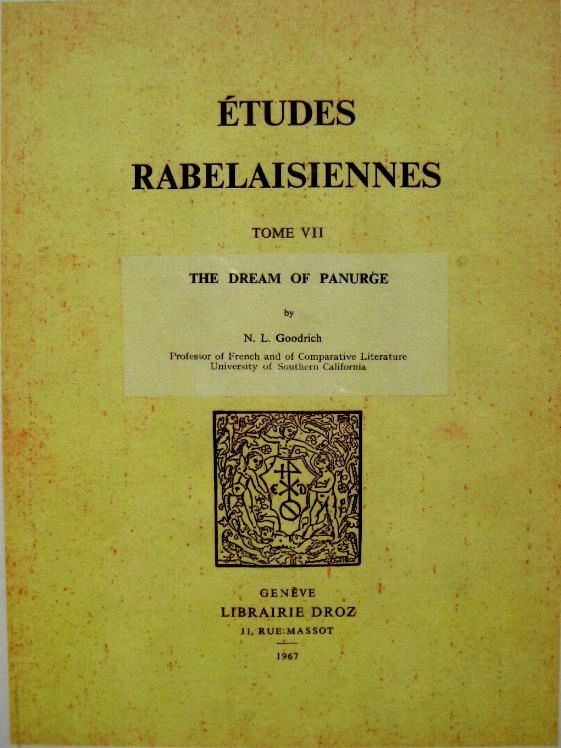 ÉTUDES RABELAISIENNES

TOME VII

THE DREAM OF PANURGE

by

N. L. Goodrich

Professor of French and of Comparative Literature
University of Southern California

GENÈVE
LIBRAIRIE DROZ
11, RUE MASSOT

1967